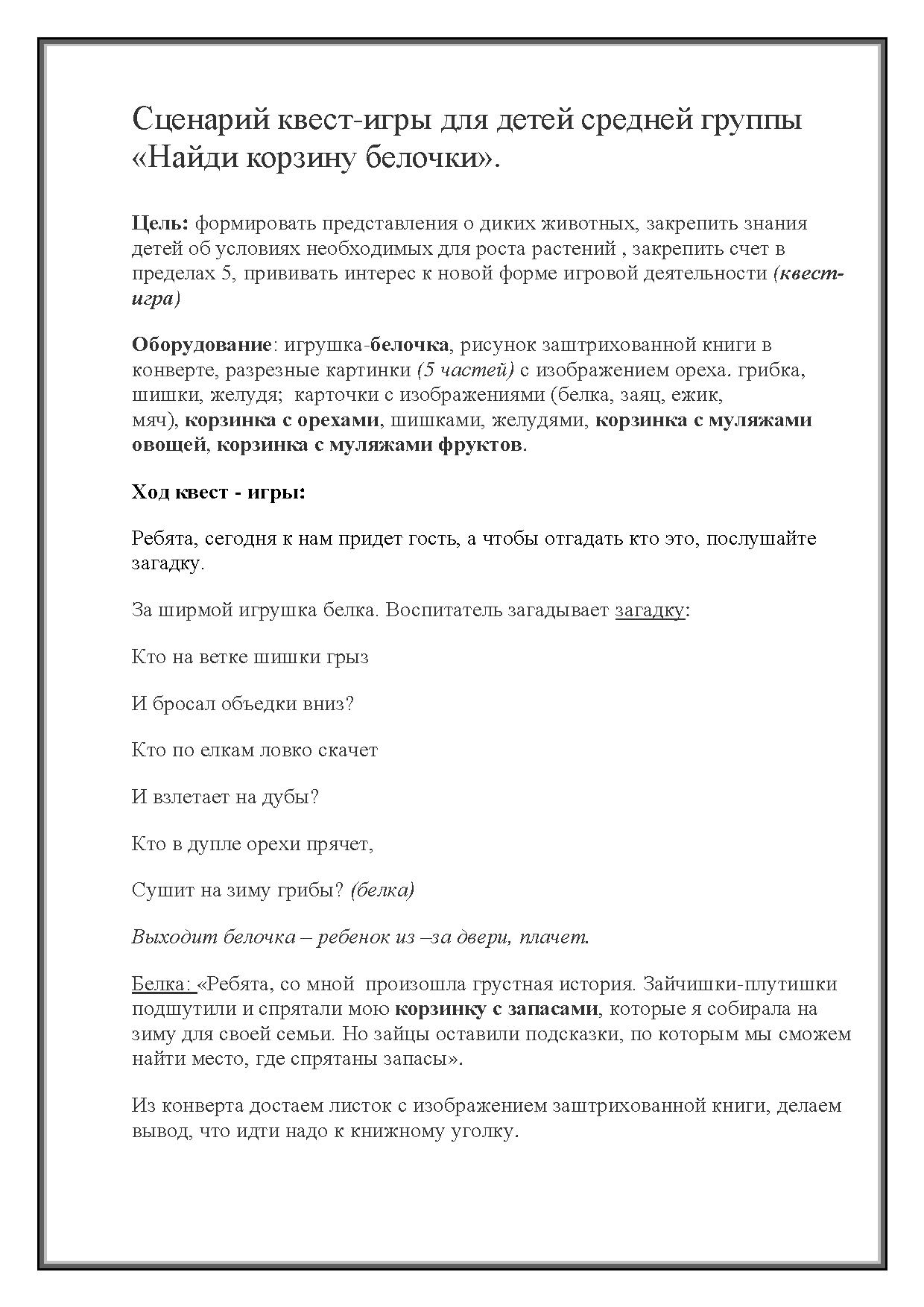 Сценарий квест-игры для детей средней группы «Найди корзину белочки».

Цель: формировать представления о диких животных, закрепить знания детей об условиях необходимых для роста растений , закрепить счет в пределах 5, прививать интерес к новой форме игровой деятельности (квест-игра)

Оборудование: игрушка-белочка, рисунок заштрихованной книги в конверте, разрезные картинки (5 частей) с изображением ореха. грибка, шишки, желудя; карточки с изображениями (белка, заяц, ежик, мяч), корзинка с орехами, шишками, желудями, корзинка с муляжами овощей, корзинка с муляжами фруктов.

Ход квест - игры:

Ребята, сегодня к нам придет гость, а чтобы отгадать кто это, послушайте загадку.

За ширмой игрушка белка. Воспитатель загадывает загадку:

Кто на ветке шишки грыз

И бросал объедки вниз?

Кто по елкам ловко скачет

И взлетает на дубы?

Кто в дупле орехи прячет,

Сушит на зиму грибы? (белка)

Выходит белочка – ребенок из –за двери, плачет.

Белка: «Ребята, со мной произошла грустная история. Зайчишки-плутишки подшутили и спрятали мою корзинку с запасами, которые я собирала на зиму для своей семьи. Но зайцы оставили подсказки, по которым мы сможем найти место, где спрятаны запасы».

Из конверта достаем листок с изображением заштрихованной книги, делаем вывод, что идти надо к книжному уголку.